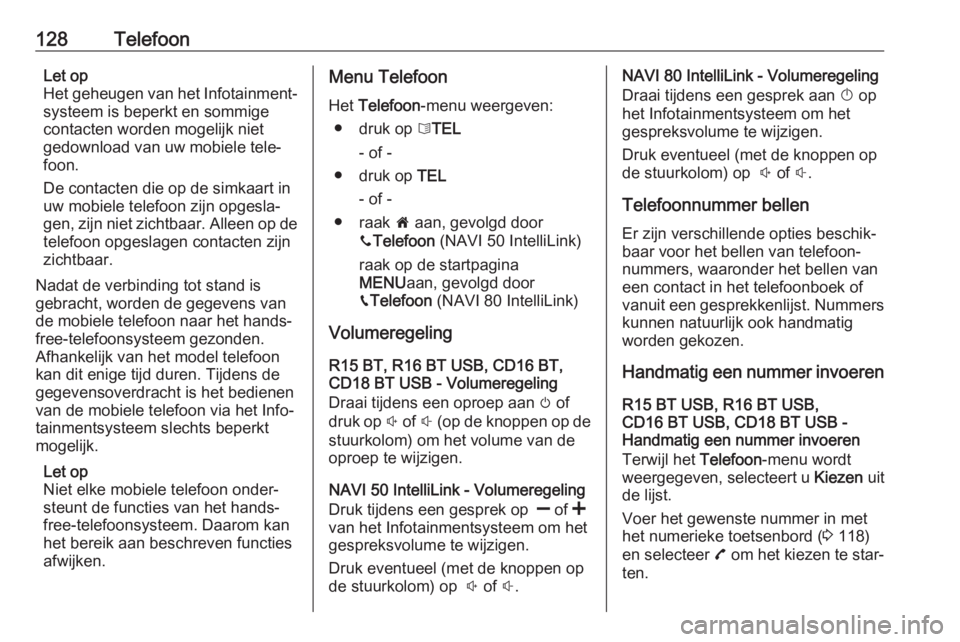 128 Telefoon

Let op
Het geheugen van het Infotainmentsysteem is beperkt en sommige contacten worden mogelijk niet gedownload van uw mobiele telefoon.

De contacten die op de simkaart in uw mobiele telefoon zijn opgeslagen, zijn niet zichtbaar. Alleen op de telefoon opgeslagen contacten zijn zichtbaar.

Nadat de verbinding tot stand is gebracht, worden de gegevens van de mobiele telefoon naar het handsfree-telefoonsysteem gezonden. Afhankelijk van het model telefoon kan dit enige tijd duren. Tijdens de gegevensoverdracht is het bedienen van de mobiele telefoon via het Infotainmentsysteem slechts beperkt mogelijk.

Let op
Niet elke mobiele telefoon ondersteunt de functies van het handsfree-telefoonsysteem. Daarom kan het bereik aan beschreven functies afwijken.

Menu Telefoon

Het Telefoon-menu weergeven:
● druk op TEL
- of -
● druk op TEL
- of -
● raak aan, gevolgd door Telefoon (NAVI 50 IntelliLink)
raak op de startpagina MENUaan, gevolgd door Telefoon (NAVI 80 IntelliLink)

Volumeregeling

R15 BT, R16 BT USB, CD16 BT, CD18 BT USB - Volumeregeling
Draai tijdens een oproep aan of druk op of (op de knoppen op de stuurkolom) om het volume van de oproep te wijzigen.

NAVI 50 IntelliLink - Volumeregeling
Druk tijdens een gesprek op of van het Infotainmentsysteem om het gespreksvolume te wijzigen.

Druk eventueel (met de knoppen op de stuurkolom) op of .

NAVI 80 IntelliLink - Volumeregeling
Draai tijdens een gesprek aan op het Infotainmentsysteem om het gespreksvolume te wijzigen.

Druk eventueel (met de knoppen op de stuurkolom) op of .

Telefoonnummer bellen

Er zijn verschillende opties beschikbaar voor het bellen van telefoonnummers, waaronder het bellen van een contact in het telefoonboek of vanuit een gesprekkenlijst. Nummers kunnen natuurlijk ook handmatig worden gekozen.

Handmatig een nummer invoeren

R15 BT USB, R16 BT USB, CD16 BT USB, CD18 BT USB - Handmatig een nummer invoeren
Terwijl het Telefoon-menu wordt weergegeven, selecteert u Kiezen uit de lijst.

Voer het gewenste nummer in met het numerieke toetsenbord (118) en selecteer om het kiezen te starten.

carmanualsonline.info